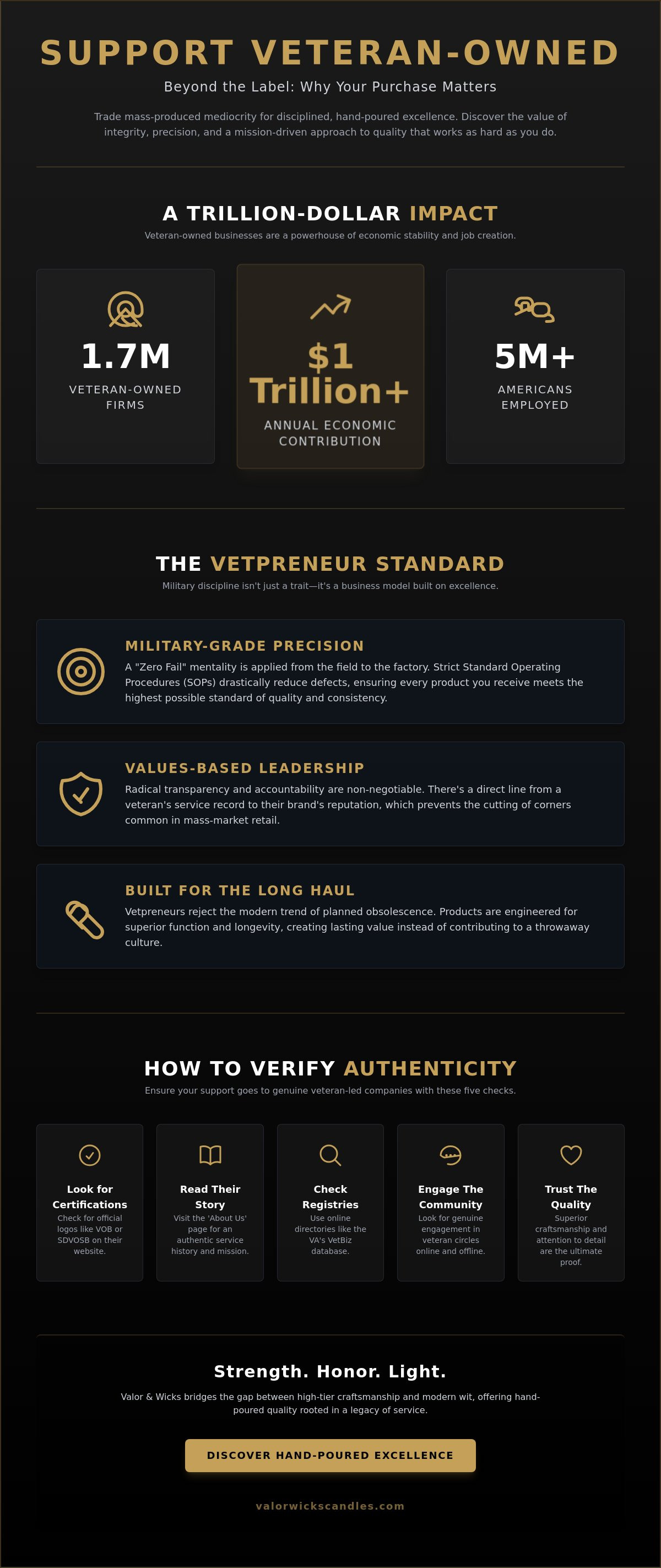 SUPPORT VETERAN-OWNED

Beyond the Label: Why Your Purchase Matters

Trade mass-produced mediocrity for disciplined, hand-poured excellence. Discover the value of integrity, precision, and a mission-driven approach to quality that works as hard as you do.

A TRILLION-DOLLAR IMPACT

Veteran-owned businesses are a powerhouse of economic stability and job creation.

1.7M
VETERAN-OWNED FIRMS

$1 Trillion+
ANNUAL ECONOMIC CONTRIBUTION

5M+
AMERICANS EMPLOYED

THE VETPRENEUR STANDARD

Military discipline isn't just a trait—it's a business model built on excellence.

MILITARY-GRADE PRECISION

A "Zero Fail" mentality is applied from the field to the factory. Strict Standard Operating Procedures (SOPs) drastically reduce defects, ensuring every product you receive meets the highest possible standard of quality and consistency.

VALUES-BASED LEADERSHIP

Radical transparency and accountability are non-negotiable. There's a direct line from a veteran's service record to their brand's reputation, which prevents the cutting of corners common in mass-market retail.

BUILT FOR THE LONG HAUL

Vetpreneurs reject the modern trend of planned obsolescence. Products are engineered for superior function and longevity, creating lasting value instead of contributing to a throwaway culture.

HOW TO VERIFY AUTHENTICITY

Ensure your support goes to genuine veteran-led companies with these five checks.

Look for Certifications
Check for official logos like VOB or SDVOSB on their website.

Read Their Story
Visit the 'About Us' page for an authentic service history and mission.

Check Registries
Use online directories like the VA's VetBiz database.

Engage The Community
Look for genuine engagement in veteran circles online and offline.

Trust The Quality
Superior craftsmanship and attention to detail are the ultimate proof.

Strength. Honor. Light.

Valor & Wicks bridges the gap between high-tier craftsmanship and modern wit, offering hand-poured quality rooted in a legacy of service.

DISCOVER HAND-POURED EXCELLENCE

valorwickscandles.com